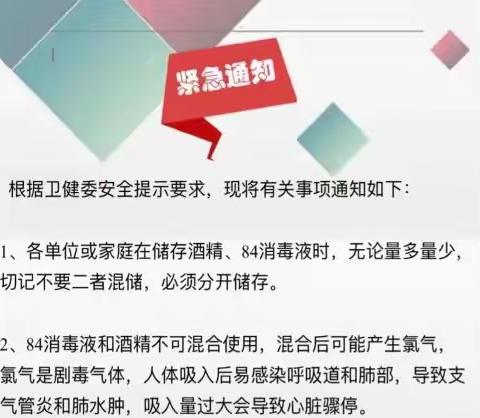 紧急通知

根据卫健委安全提示要求，现将有关事项通知如下：

1、各单位或家庭在储存酒精、84消毒液时，无论量多量少，切记不要二者混储，必须分开储存。

2、84消毒液和酒精不可混合使用，混合后可能产生氯气，氯气是剧毒气体，人体吸入后易感染呼吸道和肺部，导致支气管炎和肺水肿，吸入量过大会导致心脏骤停。